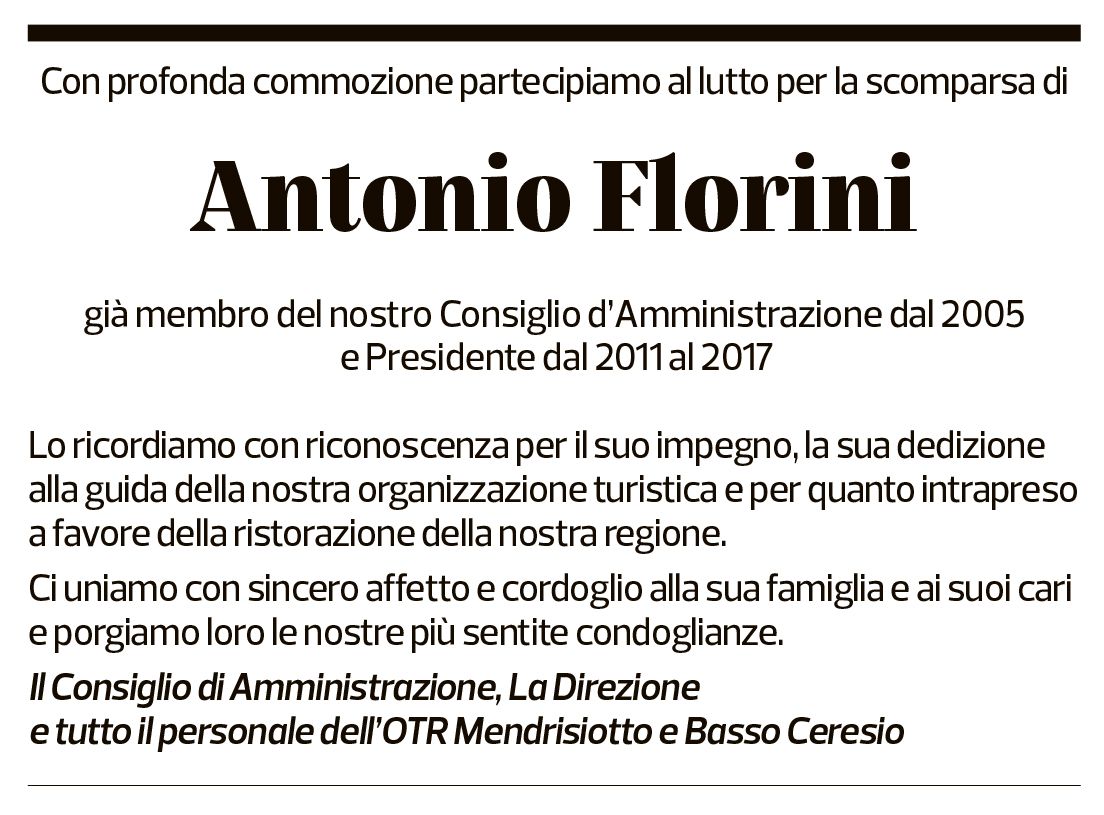 Con profonda commozione partecipiamo al lutto per la scomparsa di

Antonio Florini

già membro del nostro Consiglio d'Amministrazione dal 2005
e Presidente dal 2011 al 2017

Lo ricordiamo con riconoscenza per il suo impegno, la sua dedizione alla guida della nostra organizzazione turistica e per quanto intrapreso a favore della ristorazione della nostra regione.

Ci uniamo con sincero affetto e cordoglio alla sua famiglia e ai suoi cari e porgiamo loro le nostre più sentite condoglianze.

Il Consiglio di Amministrazione, La Direzione
e tutto il personale dell'OTR Mendrisiotto e Basso Ceresio